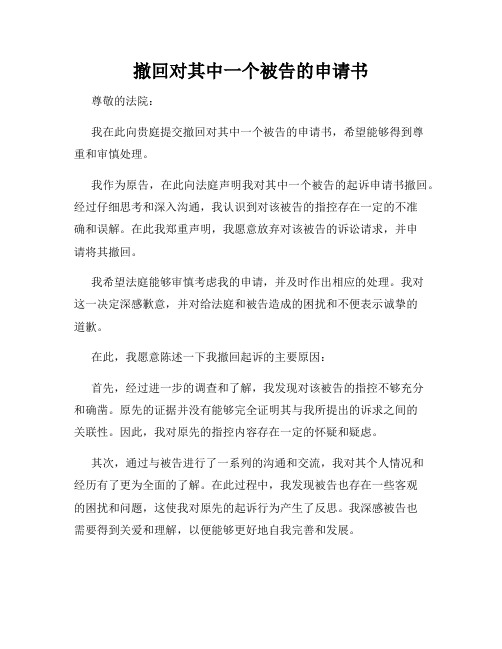 撤回对其中一个被告的申请书

尊敬的法院：

我在此向贵庭提交撤回对其中一个被告的申请书，希望能够得到尊重和审慎处理。

我作为原告，在此向法庭声明我对其中一个被告的起诉申请书撤回。经过仔细思考和深入沟通，我认识到对该被告的指控存在一定的不准确和误解。在此我郑重声明，我愿意放弃对该被告的诉讼请求，并申请将其撤回。

我希望法庭能够审慎考虑我的申请，并及时作出相应的处理。我对这一决定深感歉意，并对给法庭和被告造成的困扰和不便表示诚挚的道歉。

在此，我愿意陈述一下我撤回起诉的主要原因：

首先，经过进一步的调查和了解，我发现对该被告的指控不够充分和确凿。原先的证据并没有能够完全证明其与我所提出的诉求之间的关联性。因此，我对原先的指控内容存在一定的怀疑和疑虑。

其次，通过与被告进行了一系列的沟通和交流，我对其个人情况和经历有了更为全面的了解。在此过程中，我发现被告也存在一些客观的困扰和问题，这使我对原先的起诉行为产生了反思。我深感被告也需要得到关爱和理解，以便能够更好地自我完善和发展。